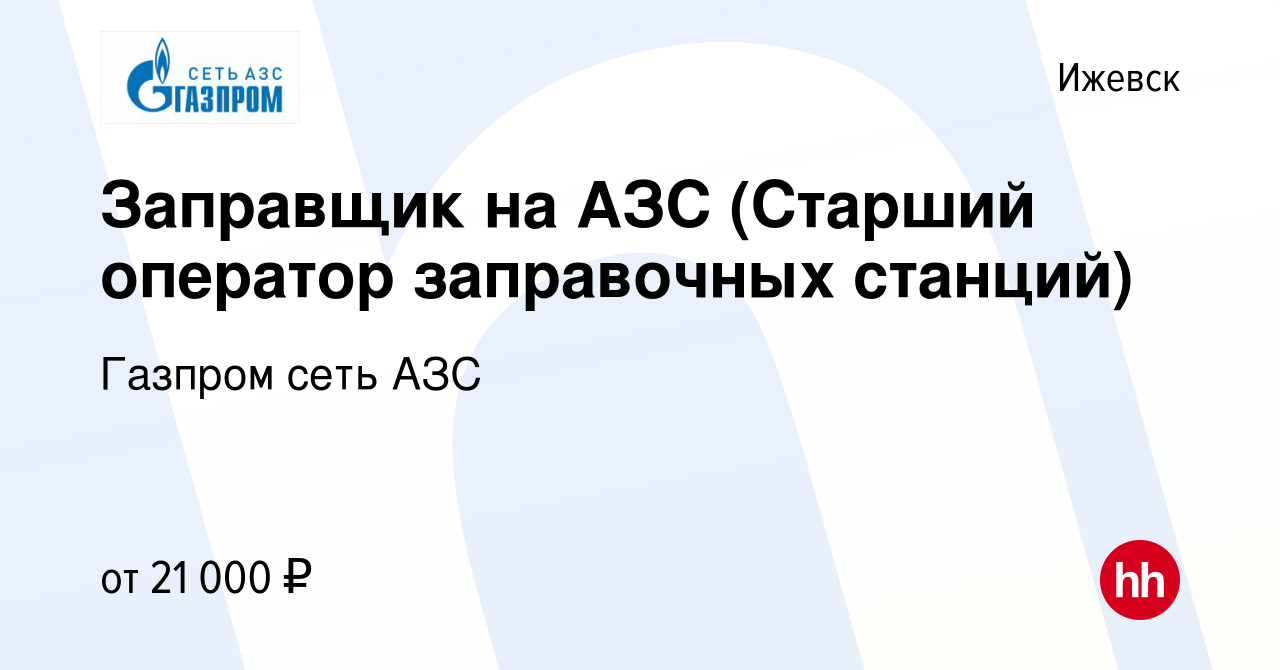 СЕТЬ АЗС
ГАЗПРОМ

Ижевск

Заправщик на АЗС (Старший оператор заправочных станций)

Газпром сеть АЗС

от 21 000 ₽

hh